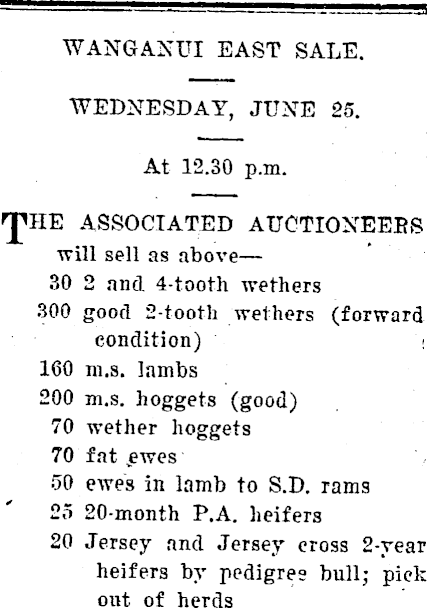 WANGANUI EAST SALE.

WEDNESDAY, JUNE 25.

At 12.30 p.m.

THE ASSOCIATED AUCTIONEERS will sell as above—
30 2 and 4-tooth wethers
300 good 2-tooth wethers (forward condition)
160 m.s. lambs
200 m.s. hoggets (good)
70 wether hoggets
70 fat ewes
50 ewes in lamb to S.D. rams
25 20-month P.A. heifers
20 Jersey and Jersey cross 2-year heifers by pedigree bull; pick out of herds